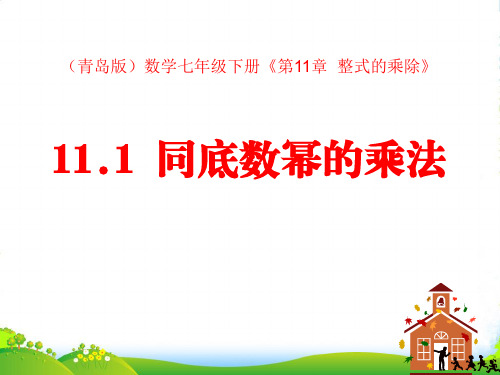 （青岛版）数学七年级下册《第11章 整式的乘除》

11.1 同底数幂的乘法